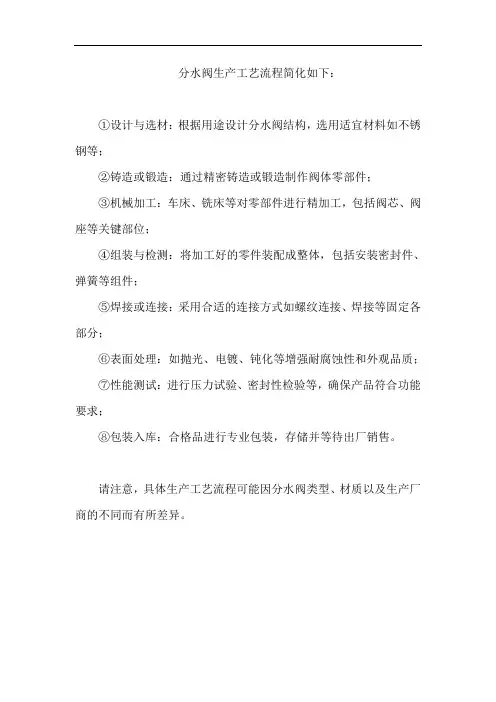 分水阀生产工艺流程简化如下：

①设计与选材：根据用途设计分水阀结构，选用适宜材料如不锈钢等；

②铸造或锻造：通过精密铸造或锻造制作阀体零部件；

③机械加工：车床、铣床等对零部件进行精加工，包括阀芯、阀座等关键部位；

④组装与检测：将加工好的零件装配成整体，包括安装密封件、弹簧等组件；

⑤焊接或连接：采用合适的连接方式如螺纹连接、焊接等固定各部分；

⑥表面处理：如抛光、电镀、钝化等增强耐腐蚀性和外观品质；

⑦性能测试：进行压力试验、密封性检验等，确保产品符合功能要求；

⑧包装入库：合格品进行专业包装，存储并等待出厂销售。

请注意，具体生产工艺流程可能因分水阀类型、材质以及生产厂商的不同而有所差异。